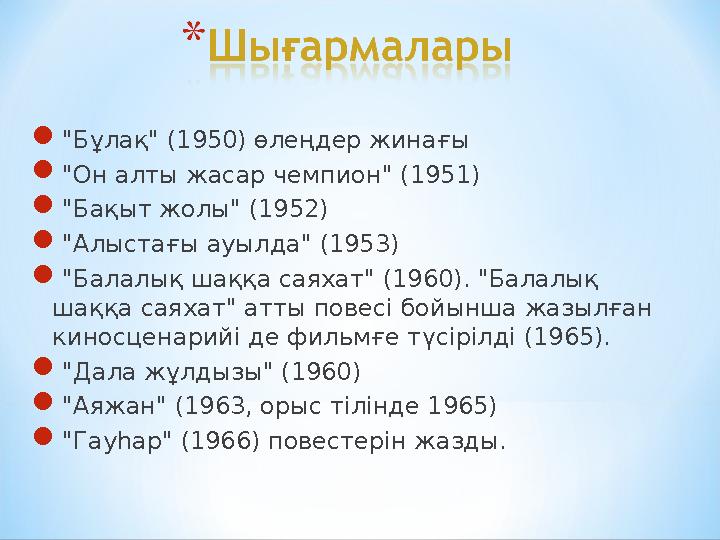 *Шығармалары

"Бұлақ" (1950) өлеңдер жинағы

"Он алты жасар чемпион" (1951)

"Бақыт жолы" (1952)

"Алыстағы ауылда" (1953)

"Балалық шаққа саяхат" (1960). "Балалық шаққа саяхат" атты повесі бойынша жазылған киносценарийі де фильмге түсірілді (1965).

"Дала жұлдызы" (1960)

"Аяжан" (1963, орыс тілінде 1965)

"Гауһар" (1966) повестерін жазды.